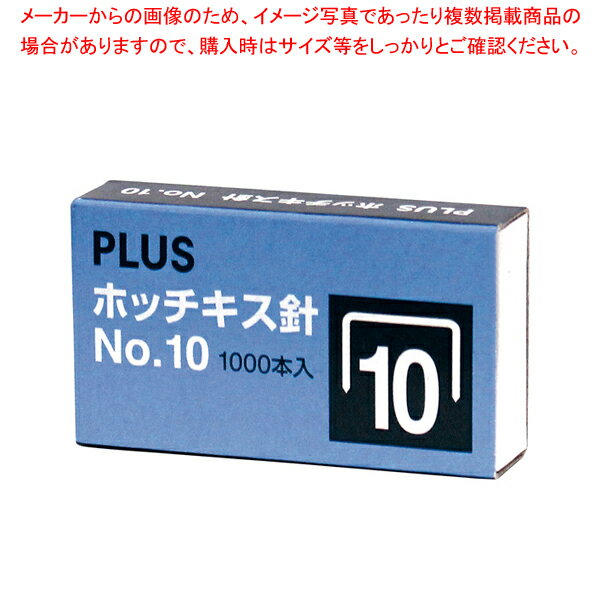 メーカーからの画像のため、イメージ写真であったり複数掲載商品の場合がありますので、購入時はサイズ等をしっかりとご確認ください。

PLUS ホッチキス針 No.10

PLUS
ホッチキス針
No.10 1000本入

10